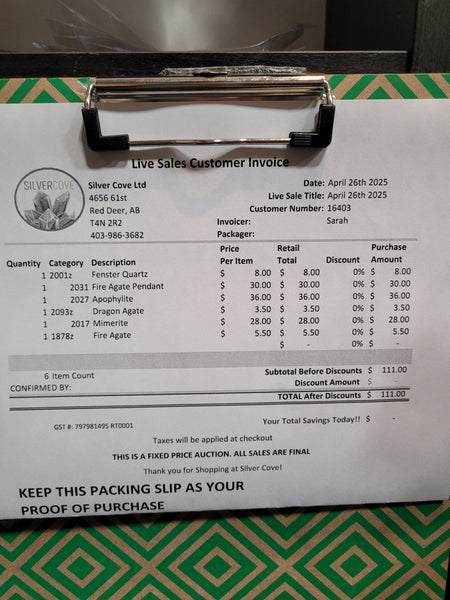 Live Sales Customer Invoice

SILVERCOVE

Silver Cove Ltd
4656 61st
Red Deer, AB
T4N 2R2
403-986-3682

Date: April 26th 2025
Live Sale Title: April 26th 2025
Customer Number: 16403
Invoicer: Sarah
Packager:

| Quantity | Category | Description | Price Per Item | Retail Total | Discount | Purchase Amount |
|---|---|---|---|---|---|---|
| 1 | 2001z | Fenster Quartz | $ 8.00 | $ 8.00 | 0% | $ 8.00 |
| 1 | 2031 | Fire Agate Pendant | $ 30.00 | $ 30.00 | 0% | $ 30.00 |
| 1 | 2027 | Apophylite | $ 36.00 | $ 36.00 | 0% | $ 36.00 |
| 1 | 2093z | Dragon Agate | $ 3.50 | $ 3.50 | 0% | $ 3.50 |
| 1 | 2017 | Mimerite | $ 28.00 | $ 28.00 | 0% | $ 28.00 |
| 1 | 1878z | Fire Agate | $ 5.50 | $ 5.50 | 0% | $ 5.50 |
| | | | | $ - | 0% | $ - |

6 Item Count
CONFIRMED BY:

Subtotal Before Discounts $ 111.00
Discount Amount $ -
TOTAL After Discounts $ 111.00

GST #: 797981495 RT0001

Your Total Savings Today!! $ -

Taxes will be applied at checkout

THIS IS A FIXED PRICE AUCTION. ALL SALES ARE FINAL

Thank you for Shopping at Silver Cove!

KEEP THIS PACKING SLIP AS YOUR PROOF OF PURCHASE